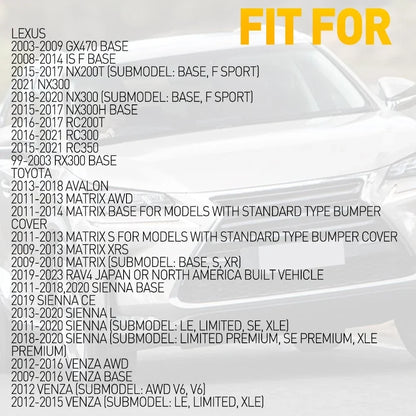 FIT FOR

LEXUS
2003-2009 GX470 BASE
2008-2014 IS F BASE
2015-2017 NX200T (SUBMODEL: BASE, F SPORT)
2021 NX300
2018-2020 NX300 (SUBMODEL: BASE, F SPORT)
2015-2017 NX300H BASE
2016-2017 RC200T
2016-2021 RC300
2015-2021 RC350
99-2003 RX300 BASE
TOYOTA
2013-2018 AVALON
2011-2013 MATRIX AWD
2011-2014 MATRIX BASE FOR MODELS WITH STANDARD TYPE BUMPER COVER
2011-2013 MATRIX S FOR MODELS WITH STANDARD TYPE BUMPER COVER
2009-2013 MATRIX XRS
2009-2010 MATRIX (SUBMODEL: BASE, S, XR)
2019-2023 RAV4 JAPAN OR NORTH AMERICA BUILT VEHICLE
2011-2018,2020 SIENNA BASE
2019 SIENNA CE
2013-2020 SIENNA L
2011-2020 SIENNA (SUBMODEL: LE, LIMITED, SE, XLE)
2018-2020 SIENNA (SUBMODEL: LIMITED PREMIUM, SE PREMIUM, XLE PREMIUM)
2012-2016 VENZA AWD
2009-2016 VENZA BASE
2012 VENZA (SUBMODEL: AWD V6, V6)
2012-2015 VENZA (SUBMODEL: LE, LIMITED, XLE)